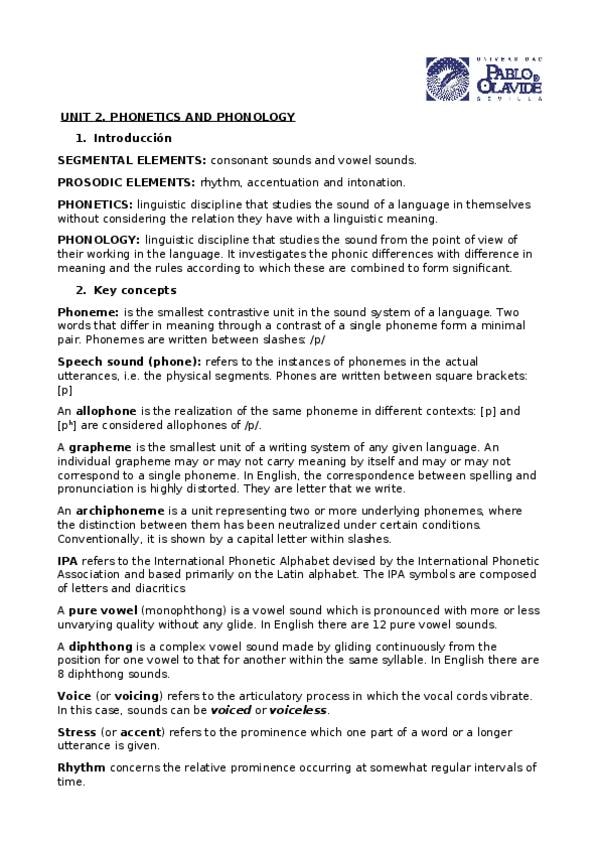 UNIVERSIDAD PABLO DE OLAVIDE SEVILLA

UNIT 2. PHONETICS AND PHONOLOGY

1. Introducción

SEGMENTAL ELEMENTS: consonant sounds and vowel sounds.

PROSODIC ELEMENTS: rhythm, accentuation and intonation.

PHONETICS: linguistic discipline that studies the sound of a language in themselves without considering the relation they have with a linguistic meaning.

PHONOLOGY: linguistic discipline that studies the sound from the point of view of their working in the language. It investigates the phonic differences with difference in meaning and the rules according to which these are combined to form significant.

2. Key concepts

Phoneme: is the smallest contrastive unit in the sound system of a language. Two words that differ in meaning through a contrast of a single phoneme form a minimal pair. Phonemes are written between slashes: /p/

Speech sound (phone): refers to the instances of phonemes in the actual utterances, i.e. the physical segments. Phones are written between square brackets: [p]

An allophone is the realization of the same phoneme in different contexts: [p] and [pʰ] are considered allophones of /p/.

A grapheme is the smallest unit of a writing system of any given language. An individual grapheme may or may not carry meaning by itself and may or may not correspond to a single phoneme. In English, the correspondence between spelling and pronunciation is highly distorted. They are letter that we write.

An archiphoneme is a unit representing two or more underlying phonemes, where the distinction between them has been neutralized under certain conditions. Conventionally, it is shown by a capital letter within slashes.

IPA refers to the International Phonetic Alphabet devised by the International Phonetic Association and based primarily on the Latin alphabet. The IPA symbols are composed of letters and diacritics

A pure vowel (monophthong) is a vowel sound which is pronounced with more or less unvarying quality without any glide. In English there are 12 pure vowel sounds.

A diphthong is a complex vowel sound made by gliding continuously from the position for one vowel to that for another within the same syllable. In English there are 8 diphthong sounds.

Voice (or voicing) refers to the articulatory process in which the vocal cords vibrate. In this case, sounds can be voiced or voiceless.

Stress (or accent) refers to the prominence which one part of a word or a longer utterance is given.

Rhythm concerns the relative prominence occurring at somewhat regular intervals of time.